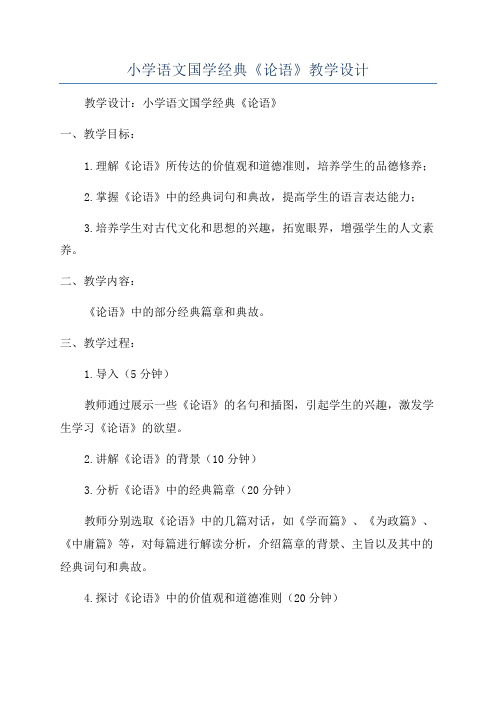 小学语文国学经典《论语》教学设计

教学设计：小学语文国学经典《论语》

一、教学目标：

1.理解《论语》所传达的价值观和道德准则，培养学生的品德修养；

2.掌握《论语》中的经典词句和典故，提高学生的语言表达能力；

3.培养学生对古代文化和思想的兴趣，拓宽眼界，增强学生的人文素养。

二、教学内容：

《论语》中的部分经典篇章和典故。

三、教学过程：

1.导入（5分钟）

教师通过展示一些《论语》的名句和插图，引起学生的兴趣，激发学生学习《论语》的欲望。

2.讲解《论语》的背景（10分钟）

3.分析《论语》中的经典篇章（20分钟）

教师分别选取《论语》中的几篇对话，如《学而篇》、《为政篇》、《中庸篇》等，对每篇进行解读分析，介绍篇章的背景、主旨以及其中的经典词句和典故。

4.探讨《论语》中的价值观和道德准则（20分钟）